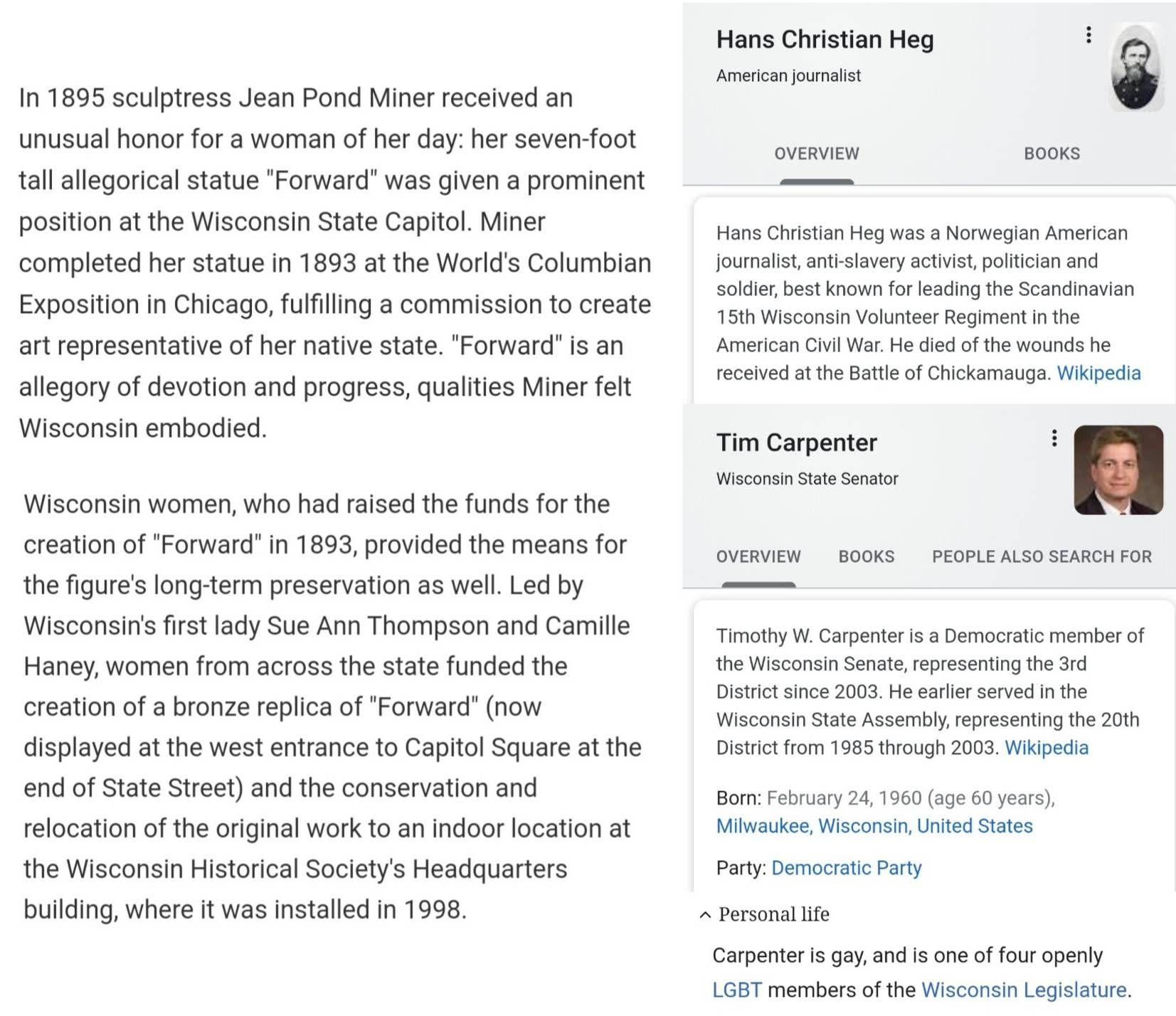 In 1895 sculptress Jean Pond Miner received an unusual honor for a woman of her day: her seven-foot tall allegorical statue "Forward" was given a prominent position at the Wisconsin State Capitol. Miner completed her statue in 1893 at the World's Columbian Exposition in Chicago, fulfilling a commission to create art representative of her native state. "Forward" is an allegory of devotion and progress, qualities Miner felt Wisconsin embodied.

Wisconsin women, who had raised the funds for the creation of "Forward" in 1893, provided the means for the figure's long-term preservation as well. Led by Wisconsin's first lady Sue Ann Thompson and Camille Haney, women from across the state funded the creation of a bronze replica of "Forward" (now displayed at the west entrance to Capitol Square at the end of State Street) and the conservation and relocation of the original work to an indoor location at the Wisconsin Historical Society's Headquarters building, where it was installed in 1998.

Hans Christian Heg

American journalist

OVERVIEW

BOOKS

Hans Christian Heg was a Norwegian American journalist, anti-slavery activist, politician and soldier, best known for leading the Scandinavian 15th Wisconsin Volunteer Regiment in the American Civil War. He died of the wounds he received at the Battle of Chickamauga. Wikipedia

Tim Carpenter

Wisconsin State Senator

OVERVIEW

BOOKS

PEOPLE ALSO SEARCH FOR

Timothy W. Carpenter is a Democratic member of the Wisconsin Senate, representing the 3rd District since 2003. He earlier served in the Wisconsin State Assembly, representing the 20th District from 1985 through 2003. Wikipedia

Born: February 24, 1960 (age 60 years), Milwaukee, Wisconsin, United States

Party: Democratic Party

Personal life

Carpenter is gay, and is one of four openly LGBT members of the Wisconsin Legislature.